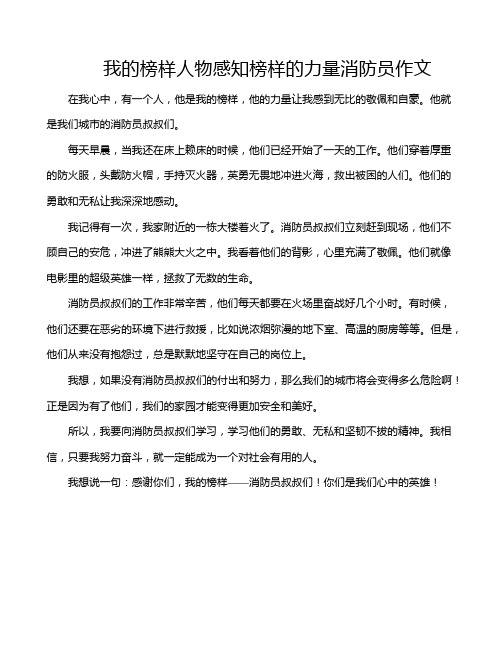 我的榜样人物感知榜样的力量消防员作文

在我心中，有一个人，他是我的榜样，他的力量让我感到无比的敬佩和自豪。他就是我们城市的消防员叔叔们。

每天早晨，当我还在床上赖床的时候，他们已经开始了一天的工作。他们穿着厚重的防火服，头戴防火帽，手持灭火器，英勇无畏地冲进火海，救出被困的人们。他们的勇敢和无私让我深深地感动。

我记得有一次，我家附近的一栋大楼着火了。消防员叔叔们立刻赶到现场，他们不顾自己的安危，冲进了熊熊大火之中。我看着他们的背影，心里充满了敬佩。他们就像电影里的超级英雄一样，拯救了无数的生命。

消防员叔叔们的工作非常辛苦，他们每天都要在火场里奋战好几个小时。有时候，他们还要在恶劣的环境下进行救援，比如说浓烟弥漫的地下室、高温的厨房等等。但是，他们从来没有抱怨过，总是默默地坚守在自己的岗位上。

我想，如果没有消防员叔叔们的付出和努力，那么我们的城市将会变得多么危险啊！正是因为有了他们，我们的家园才能变得更加安全和美好。

所以，我要向消防员叔叔们学习，学习他们的勇敢、无私和坚韧不拔的精神。我相信，只要我努力奋斗，就一定能成为一个对社会有用的人。

我想说一句：感谢你们，我的榜样——消防员叔叔们！你们是我们心中的英雄！